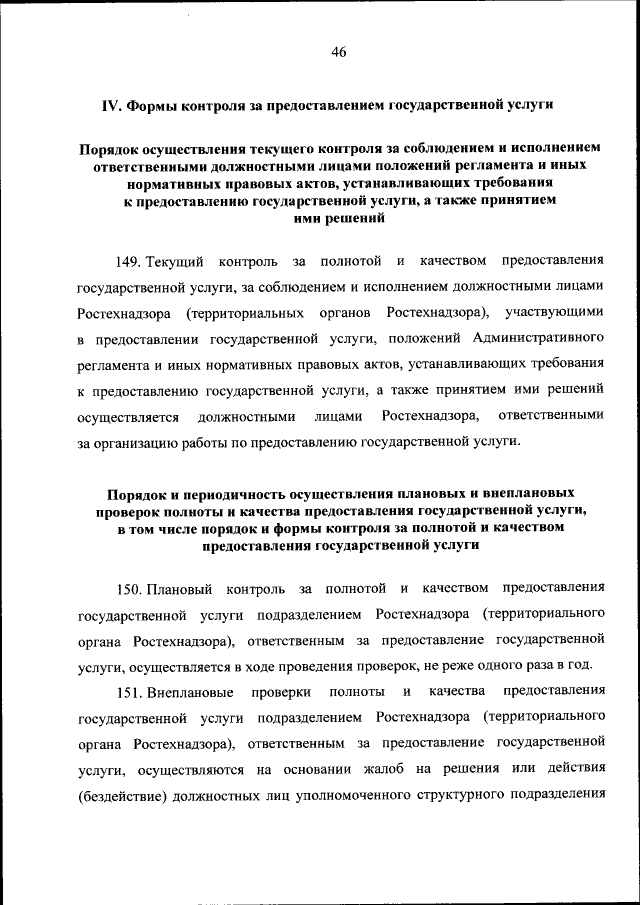 46

IV. Формы контроля за предоставлением государственной услуги

Порядок осуществления текущего контроля за соблюдением и исполнением ответственными должностными лицами положений регламента и иных нормативных правовых актов, устанавливающих требования к предоставлению государственной услуги, а также принятием ими решений

149. Текущий контроль за полнотой и качеством предоставления государственной услуги, за соблюдением и исполнением должностными лицами Ростехнадзора (территориальных органов Ростехнадзора), участвующими в предоставлении государственной услуги, положений Административного регламента и иных нормативных правовых актов, устанавливающих требования к предоставлению государственной услуги, а также принятием ими решений осуществляется должностными лицами Ростехнадзора, ответственными за организацию работы по предоставлению государственной услуги.

Порядок и периодичность осуществления плановых и внеплановых проверок полноты и качества предоставления государственной услуги, в том числе порядок и формы контроля за полнотой и качеством предоставления государственной услуги

150. Плановый контроль за полнотой и качеством предоставления государственной услуги подразделением Ростехнадзора (территориального органа Ростехнадзора), ответственным за предоставление государственной услуги, осуществляется в ходе проведения проверок, не реже одного раза в год.

151. Внеплановые проверки полноты и качества предоставления государственной услуги подразделением Ростехнадзора (территориального органа Ростехнадзора), ответственным за предоставление государственной услуги, осуществляются на основании жалоб на решения или действия (бездействие) должностных лиц уполномоченного структурного подразделения